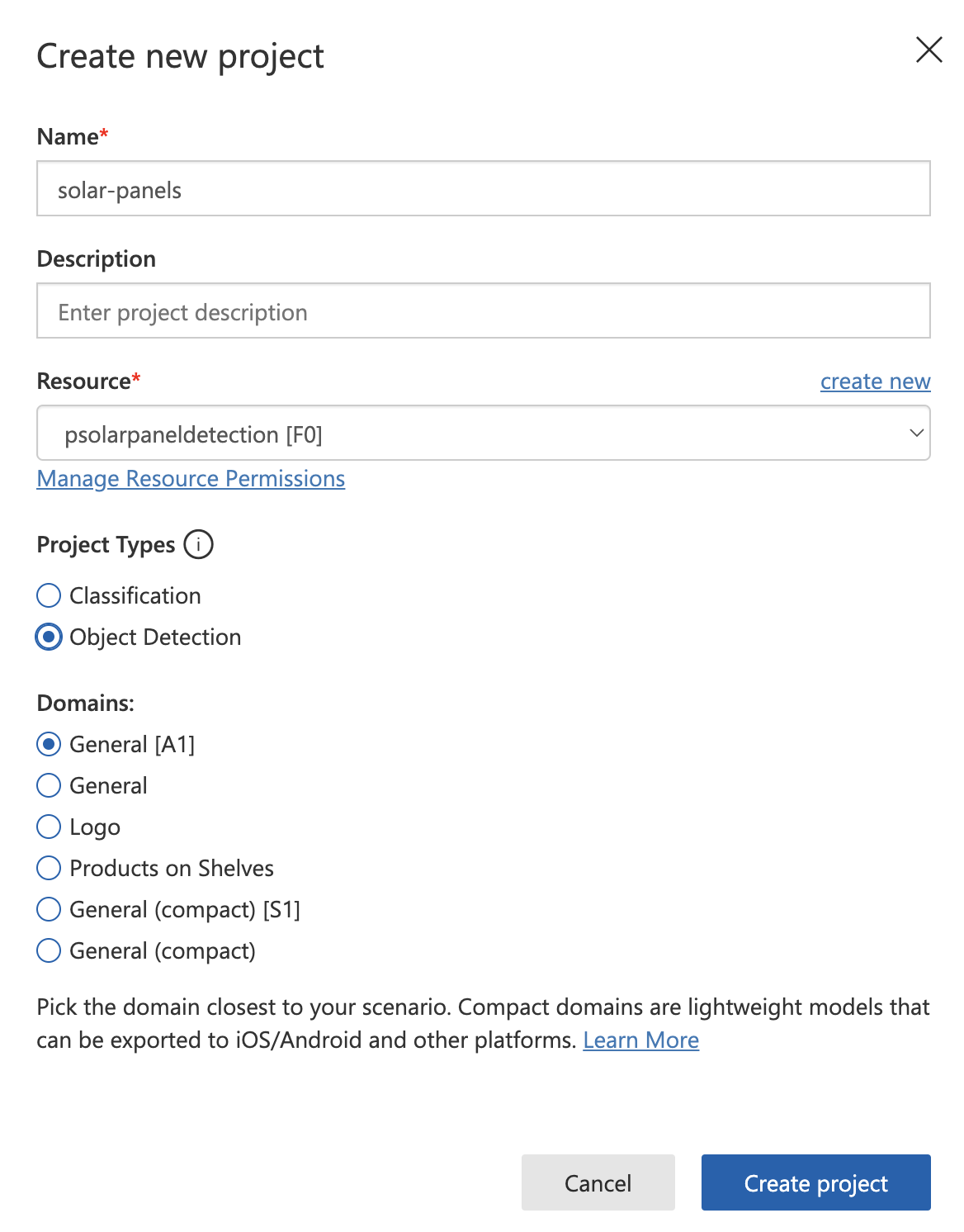 Create new project

Name*

solar-panels

Description

Enter project description

Resource*

create new

psolarpaneldetection [F0]

Manage Resource Permissions

Project Types

Classification

Object Detection

Domains:

General [A1]

General

Logo

Products on Shelves

General (compact) [S1]

General (compact)

Pick the domain closest to your scenario. Compact domains are lightweight models that can be exported to iOS/Android and other platforms. Learn More

Cancel

Create project